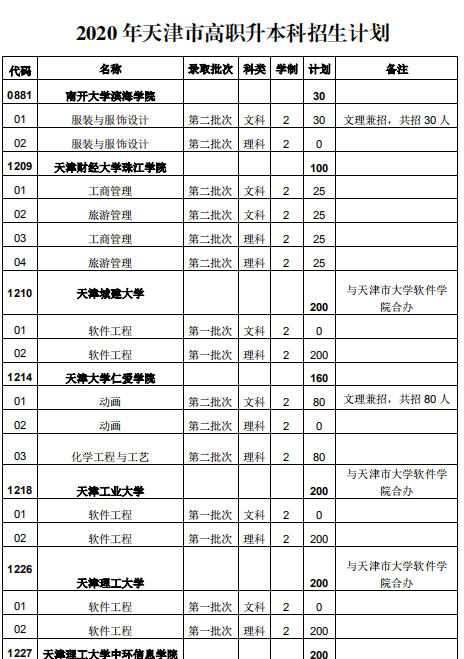 2020 年天津市高职升本科招生计划

| 代码 | 名称 | 录取批次 | 科类 | 学制 | 计划 | 备注 |
|---|---|---|---|---|---|---|
| 0881 | 南开大学滨海学院 | | | | 30 | |
| 01 | 服装与服饰设计 | 第二批次 | 文科 | 2 | 30 | 文理兼招，共招 30 人 |
| 02 | 服装与服饰设计 | 第二批次 | 理科 | 2 | 0 | |
| 1209 | 天津财经大学珠江学院 | | | | 100 | |
| 01 | 工商管理 | 第二批次 | 文科 | 2 | 25 | |
| 02 | 旅游管理 | 第二批次 | 文科 | 2 | 25 | |
| 03 | 工商管理 | 第二批次 | 理科 | 2 | 25 | |
| 04 | 旅游管理 | 第二批次 | 理科 | 2 | 25 | |
| 1210 | 天津城建大学 | | | | 200 | 与天津市大学软件学院合办 |
| 01 | 软件工程 | 第一批次 | 文科 | 2 | 0 | |
| 02 | 软件工程 | 第一批次 | 理科 | 2 | 200 | |
| 1214 | 天津大学仁爱学院 | | | | 160 | |
| 01 | 动画 | 第二批次 | 文科 | 2 | 80 | 文理兼招，共招 80 人 |
| 02 | 动画 | 第二批次 | 理科 | 2 | 0 | |
| 03 | 化学工程与工艺 | 第二批次 | 理科 | 2 | 80 | |
| 1218 | 天津工业大学 | | | | 200 | 与天津市大学软件学院合办 |
| 01 | 软件工程 | 第一批次 | 文科 | 2 | 0 | |
| 02 | 软件工程 | 第一批次 | 理科 | 2 | 200 | |
| 1226 | 天津理工大学 | | | | 200 | 与天津市大学软件学院合办 |
| 01 | 软件工程 | 第一批次 | 文科 | 2 | 0 | |
| 02 | 软件工程 | 第一批次 | 理科 | 2 | 200 | |
| 1227 | 天津理工大学中环信息学院 | | | | 200 | |